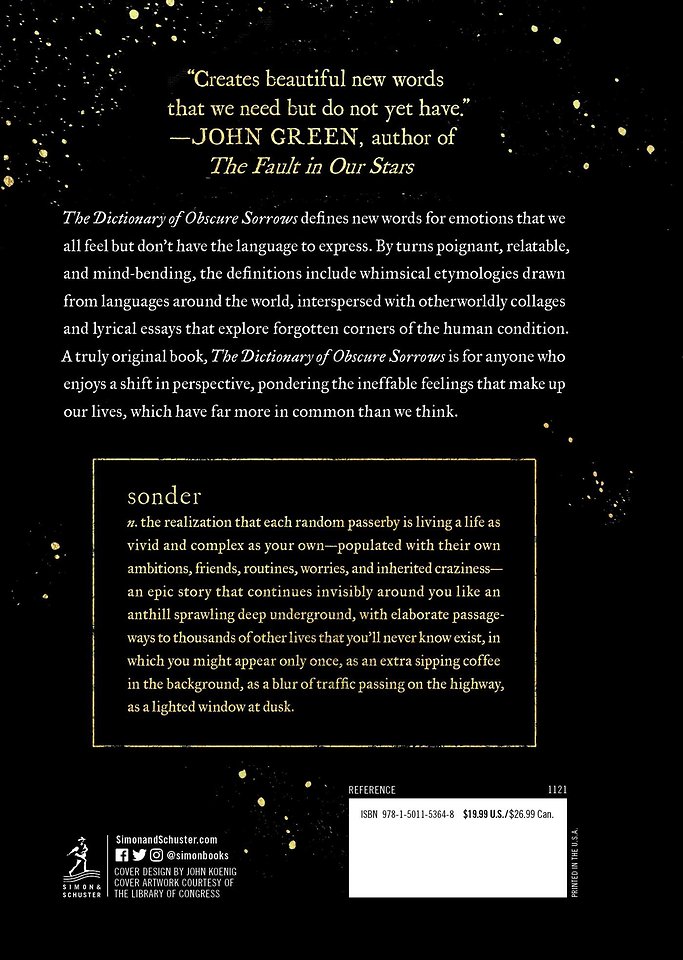 "Creates beautiful new words that we need but do not yet have."
—JOHN GREEN, author of *The Fault in Our Stars*

*The Dictionary of Obscure Sorrows* defines new words for emotions that we all feel but don't have the language to express. By turns poignant, relatable, and mind-bending, the definitions include whimsical etymologies drawn from languages around the world, interspersed with otherworldly collages and lyrical essays that explore forgotten corners of the human condition. A truly original book, *The Dictionary of Obscure Sorrows* is for anyone who enjoys a shift in perspective, pondering the ineffable feelings that make up our lives, which have far more in common than we think.

sonder
*n.* the realization that each random passerby is living a life as vivid and complex as your own—populated with their own ambitions, friends, routines, worries, and inherited craziness—an epic story that continues invisibly around you like an anthill sprawling deep underground, with elaborate passageways to thousands of other lives that you'll never know exist, in which you might appear only once, as an extra sipping coffee in the background, as a blur of traffic passing on the highway, as a lighted window at dusk.

SIMON & SCHUSTER
SimonandSchuster.com
@simonbooks
COVER DESIGN BY JOHN KOENIG
COVER ARTWORK COURTESY OF THE LIBRARY OF CONGRESS

REFERENCE 1121
ISBN 978-1-5011-5364-8 $19.99 U.S./$26.99 Can.

PRINTED IN THE U.S.A.